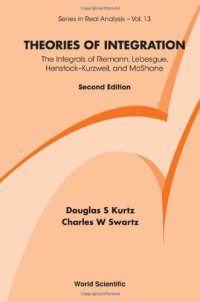 Series in Real Analysis – Vol. 13

THEORIES OF INTEGRATION

The Integrals of Riemann, Lebesgue, Henstock-Kurzweil, and McShane

Second Edition

Douglas S Kurtz
Charles W Swartz

World Scientific